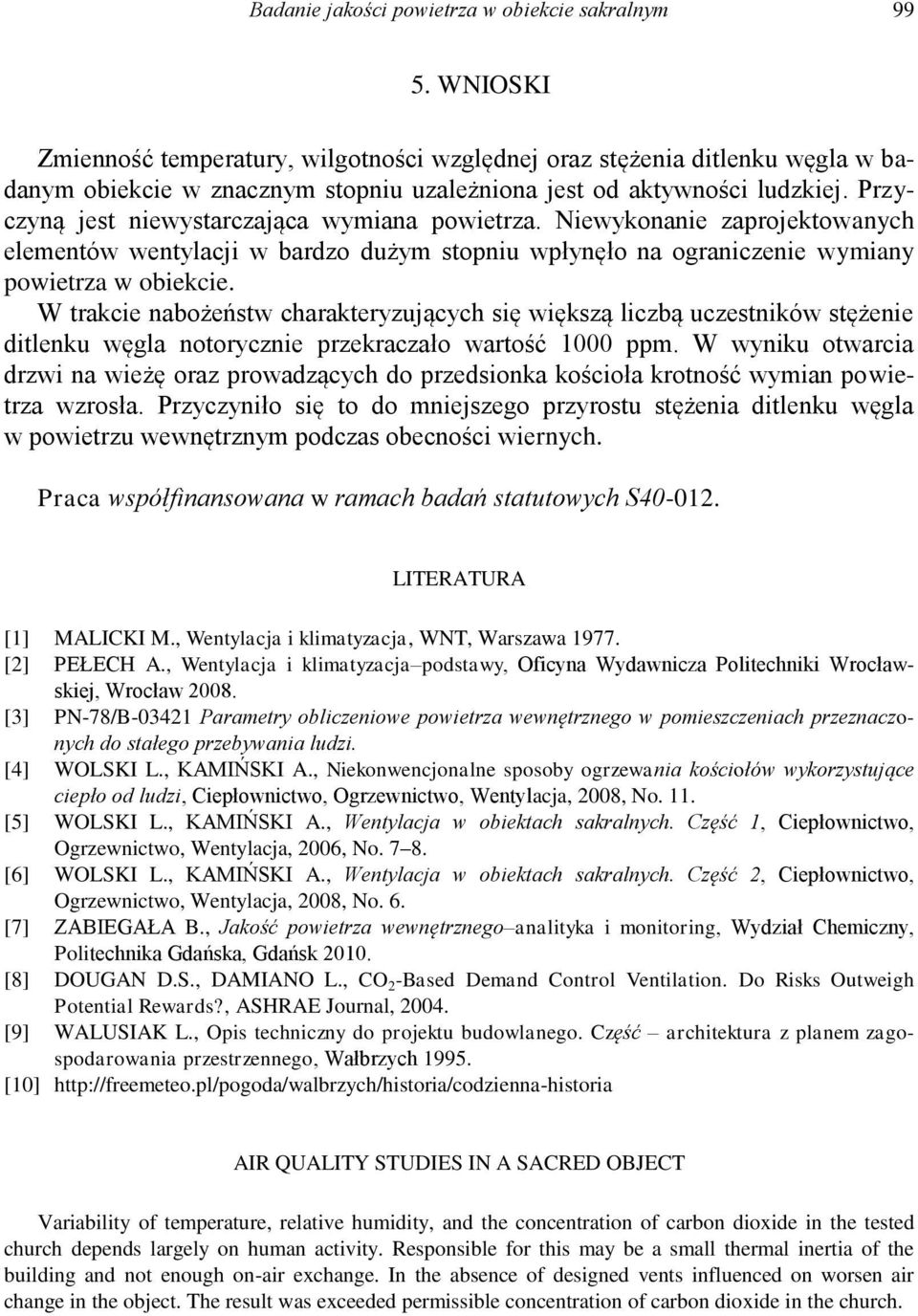 Badanie jakości powietrza w obiekcie sakralnym 99

5. WNIOSKI

Zmienność temperatury, wilgotności względnej oraz stężenia ditlenku węgla w badanym obiekcie w znacznym stopniu uzależniona jest od aktywności ludzkiej. Przyczyną jest niewystarczająca wymiana powietrza. Niewykonanie zaprojektowanych elementów wentylacji w bardzo dużym stopniu wpłynęło na ograniczenie wymiany powietrza w obiekcie.

W trakcie nabożeństw charakteryzujących się większą liczbą uczestników stężenie ditlenku węgla notorycznie przekraczało wartość 1000 ppm. W wyniku otwarcia drzwi na wieżę oraz prowadzących do przedsionka kościoła krotność wymian powietrza wzrosła. Przyczyniło się to do mniejszego przyrostu stężenia ditlenku węgla w powietrzu wewnętrznym podczas obecności wiernych.

Praca współfinansowana w ramach badań statutowych S40-012.

LITERATURA

[1] MALICKI M., Wentylacja i klimatyzacja, WNT, Warszawa 1977.
[2] PEŁECH A., Wentylacja i klimatyzacja–podstawy, Oficyna Wydawnicza Politechniki Wrocławskiej, Wrocław 2008.
[3] PN-78/B-03421 Parametry obliczeniowe powietrza wewnętrznego w pomieszczeniach przeznaczonych do stałego przebywania ludzi.
[4] WOLSKI L., KAMIŃSKI A., Niekonwencjonalne sposoby ogrzewania kościołów wykorzystujące ciepło od ludzi, Ciepłownictwo, Ogrzewnictwo, Wentylacja, 2008, No. 11.
[5] WOLSKI L., KAMIŃSKI A., Wentylacja w obiektach sakralnych. Część 1, Ciepłownictwo, Ogrzewnictwo, Wentylacja, 2006, No. 7–8.
[6] WOLSKI L., KAMIŃSKI A., Wentylacja w obiektach sakralnych. Część 2, Ciepłownictwo, Ogrzewnictwo, Wentylacja, 2008, No. 6.
[7] ZABIEGAŁA B., Jakość powietrza wewnętrznego–analityka i monitoring, Wydział Chemiczny, Politechnika Gdańska, Gdańsk 2010.
[8] DOUGAN D.S., DAMIANO L., $CO_2$-Based Demand Control Ventilation. Do Risks Outweigh Potential Rewards?, ASHRAE Journal, 2004.
[9] WALUSIAK L., Opis techniczny do projektu budowlanego. Część – architektura z planem zagospodarowania przestrzennego, Wałbrzych 1995.
[10] http://freemeteo.pl/pogoda/walbrzych/historia/codzienna-historia

AIR QUALITY STUDIES IN A SACRED OBJECT

Variability of temperature, relative humidity, and the concentration of carbon dioxide in the tested church depends largely on human activity. Responsible for this may be a small thermal inertia of the building and not enough on-air exchange. In the absence of designed vents influenced on worsen air change in the object. The result was exceeded permissible concentration of carbon dioxide in the church.